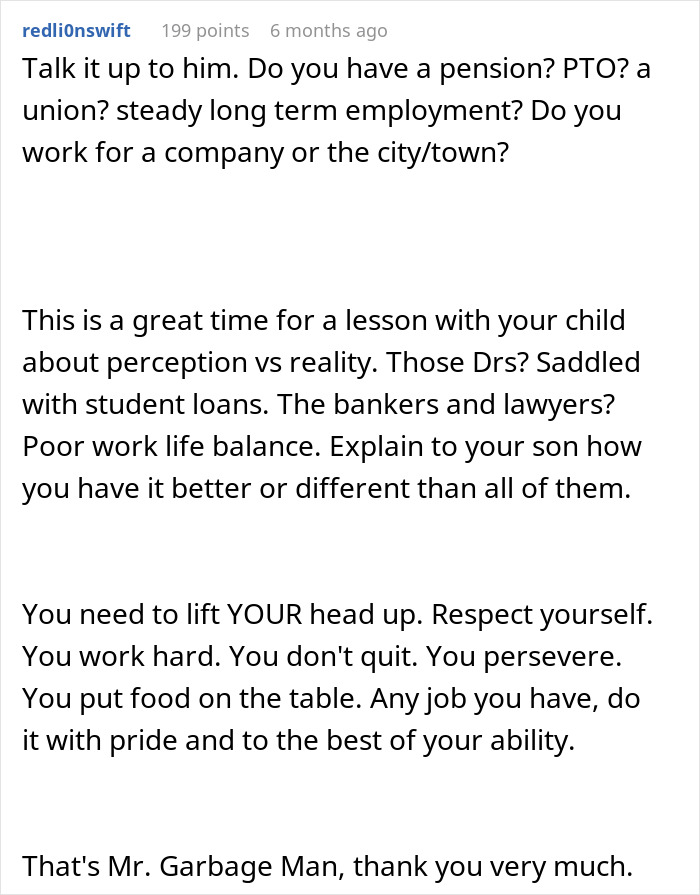 redli0nswift 199 points 6 months ago

Talk it up to him. Do you have a pension? PTO? a union? steady long term employment? Do you work for a company or the city/town?

This is a great time for a lesson with your child about perception vs reality. Those Drs? Saddled with student loans. The bankers and lawyers? Poor work life balance. Explain to your son how you have it better or different than all of them.

You need to lift YOUR head up. Respect yourself. You work hard. You don't quit. You persevere. You put food on the table. Any job you have, do it with pride and to the best of your ability.

That's Mr. Garbage Man, thank you very much.